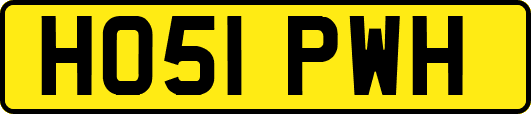 HO51 PWH